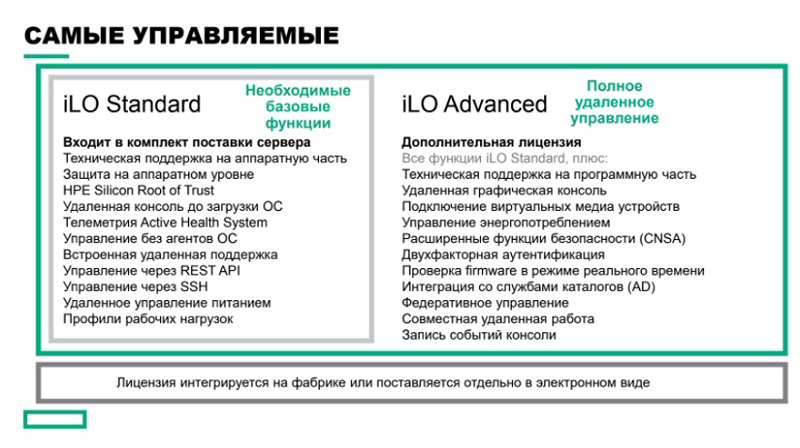 САМЫЕ УПРАВЛЯЕМЫЕ

iLO Standard

Необходимые базовые функции

Входит в комплект поставки сервера
Техническая поддержка на аппаратную часть
Защита на аппаратном уровне
HPE Silicon Root of Trust
Удаленная консоль до загрузки ОС
Телеметрия Active Health System
Управление без агентов ОС
Встроенная удаленная поддержка
Управление через REST API
Управление через SSH
Удаленное управление питанием
Профили рабочих нагрузок

iLO Advanced

Полное удаленное управление

Дополнительная лицензия
Все функции iLO Standard, плюс:
Техническая поддержка на программную часть
Удаленная графическая консоль
Подключение виртуальных медиа устройств
Управление энергопотреблением
Расширенные функции безопасности (CNSA)
Двухфакторная аутентификация
Проверка firmware в режиме реального времени
Интеграция со службами каталогов (AD)
Федеративное управление
Совместная удаленная работа
Запись событий консоли

Лицензия интегрируется на фабрике или поставляется отдельно в электронном виде